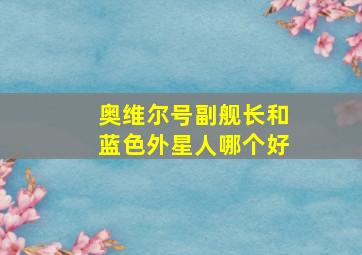 奥维尔号副舰长和蓝色外星人哪个好